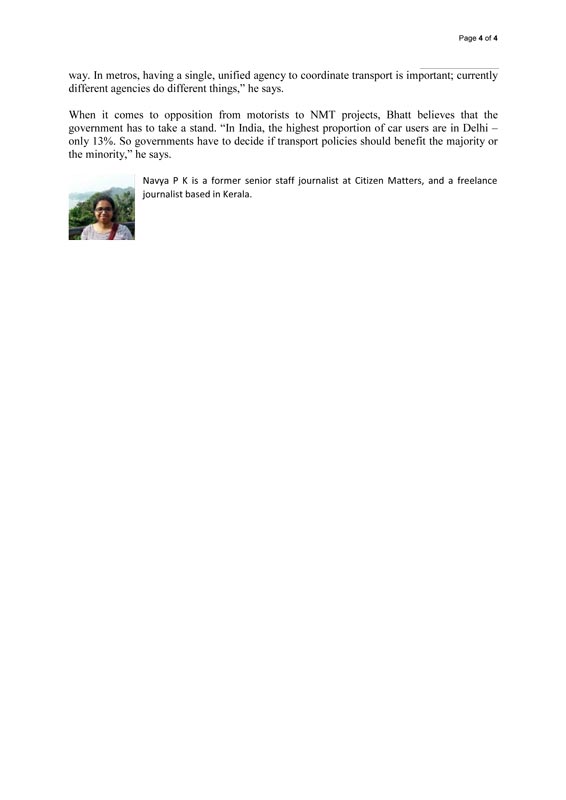 Page 4 of 4

way. In metros, having a single, unified agency to coordinate transport is important; currently different agencies do different things," he says.

When it comes to opposition from motorists to NMT projects, Bhatt believes that the government has to take a stand. "In India, the highest proportion of car users are in Delhi – only 13%. So governments have to decide if transport policies should benefit the majority or the minority," he says.

Navya P K is a former senior staff journalist at Citizen Matters, and a freelance journalist based in Kerala.